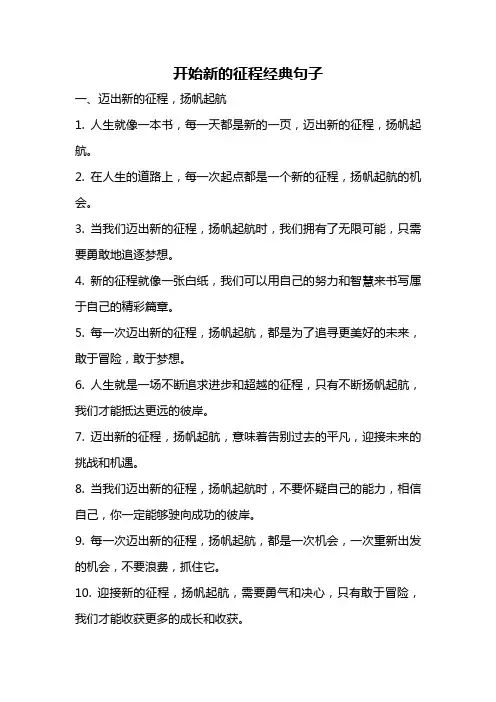 开始新的征程经典句子

一、迈出新的征程，扬帆起航

1. 人生就像一本书，每一天都是新的一页，迈出新的征程，扬帆起航。

2. 在人生的道路上，每一次起点都是一个新的征程，扬帆起航的机会。

3. 当我们迈出新的征程，扬帆起航时，我们拥有了无限可能，只需要勇敢地追逐梦想。

4. 新的征程就像一张白纸，我们可以用自己的努力和智慧来书写属于自己的精彩篇章。

5. 每一次迈出新的征程，扬帆起航，都是为了追寻更美好的未来，敢于冒险，敢于梦想。

6. 人生就是一场不断追求进步和超越的征程，只有不断扬帆起航，我们才能抵达更远的彼岸。

7. 迈出新的征程，扬帆起航，意味着告别过去的平凡，迎接未来的挑战和机遇。

8. 当我们迈出新的征程，扬帆起航时，不要怀疑自己的能力，相信自己，你一定能够驶向成功的彼岸。

9. 每一次迈出新的征程，扬帆起航，都是一次机会，一次重新出发的机会，不要浪费，抓住它。

10. 迎接新的征程，扬帆起航，需要勇气和决心，只有敢于冒险，我们才能收获更多的成长和收获。